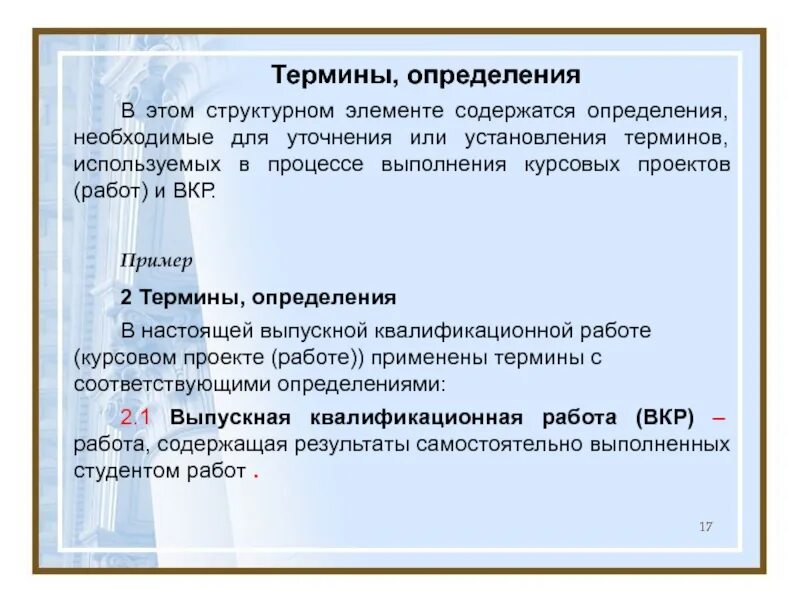 Термины, определения

В этом структурном элементе содержатся определения, необходимые для уточнения или установления терминов, используемых в процессе выполнения курсовых проектов (работ) и ВКР.

Пример

2 Термины, определения

В настоящей выпускной квалификационной работе (курсовом проекте (работе)) применены термины с соответствующими определениями:

2.1 Выпускная квалификационная работа (ВКР) – работа, содержащая результаты самостоятельно выполненных студентом работ .

17